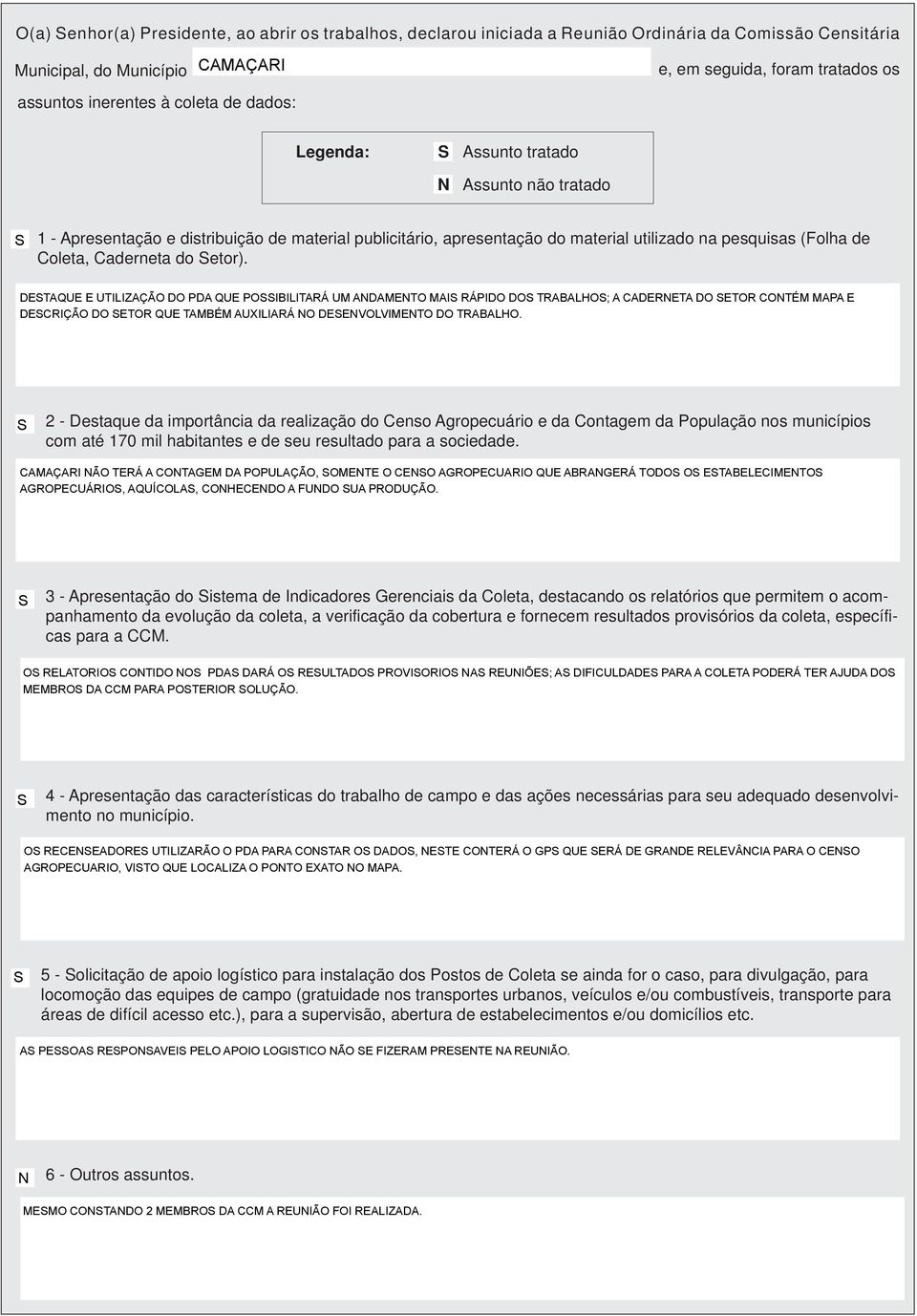 O(a) Senhor(a) Presidente, ao abrir os trabalhos, declarou iniciada a Reunião Ordinária da Comissão Censitária Municipal, do Município CAMAÇARI e, em seguida, foram tratados os assuntos inerentes à coleta de dados:

Legenda: S Assunto tratado
N Assunto não tratado

S 1 - Apresentação e distribuição de material publicitário, apresentação do material utilizado na pesquisas (Folha de Coleta, Caderneta do Setor).

DESTAQUE E UTILIZAÇÃO DO PDA QUE POSSIBILITARÁ UM ANDAMENTO MAIS RÁPIDO DOS TRABALHOS; A CADERNETA DO SETOR CONTÉM MAPA E DESCRIÇÃO DO SETOR QUE TAMBÉM AUXILIARÁ NO DESENVOLVIMENTO DO TRABALHO.

S 2 - Destaque da importância da realização do Censo Agropecuário e da Contagem da População nos municípios com até 170 mil habitantes e de seu resultado para a sociedade.

CAMAÇARI NÃO TERÁ A CONTAGEM DA POPULAÇÃO, SOMENTE O CENSO AGROPECUARIO QUE ABRANGERÁ TODOS OS ESTABELECIMENTOS AGROPECUÁRIOS, AQUÍCOLAS, CONHECENDO A FUNDO SUA PRODUÇÃO.

S 3 - Apresentação do Sistema de Indicadores Gerenciais da Coleta, destacando os relatórios que permitem o acompanhamento da evolução da coleta, a verificação da cobertura e fornecem resultados provisórios da coleta, específicas para a CCM.

OS RELATORIOS CONTIDO NOS PDAS DARÁ OS RESULTADOS PROVISORIOS NAS REUNIÕES; AS DIFICULDADES PARA A COLETA PODERÁ TER AJUDA DOS MEMBROS DA CCM PARA POSTERIOR SOLUÇÃO.

S 4 - Apresentação das características do trabalho de campo e das ações necessárias para seu adequado desenvolvimento no município.

OS RECENSEADORES UTILIZARÃO O PDA PARA CONSTAR OS DADOS, NESTE CONTERÁ O GPS QUE SERÁ DE GRANDE RELEVÂNCIA PARA O CENSO AGROPECUARIO, VISTO QUE LOCALIZA O PONTO EXATO NO MAPA.

S 5 - Solicitação de apoio logístico para instalação dos Postos de Coleta se ainda for o caso, para divulgação, para locomoção das equipes de campo (gratuidade nos transportes urbanos, veículos e/ou combustíveis, transporte para áreas de difícil acesso etc.), para a supervisão, abertura de estabelecimentos e/ou domicílios etc.

AS PESSOAS RESPONSAVEIS PELO APOIO LOGISTICO NÃO SE FIZERAM PRESENTE NA REUNIÃO.

N 6 - Outros assuntos.

MESMO CONSTANDO 2 MEMBROS DA CCM A REUNIÃO FOI REALIZADA.